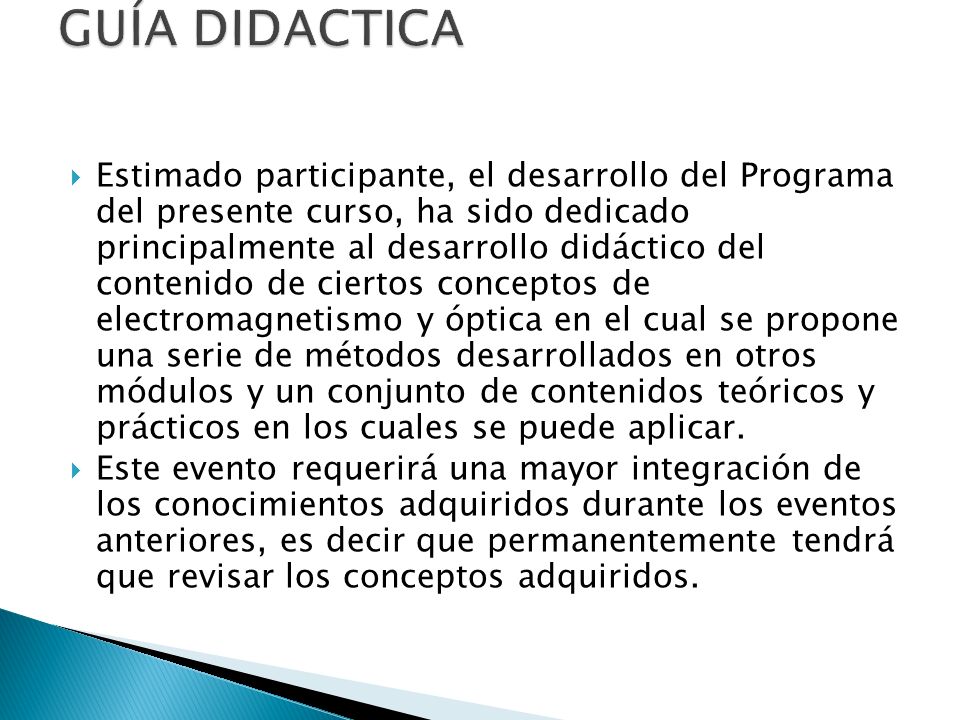 GUÍA DIDACTICA

Estimado participante, el desarrollo del Programa del presente curso, ha sido dedicado principalmente al desarrollo didáctico del contenido de ciertos conceptos de electromagnetismo y óptica en el cual se propone una serie de métodos desarrollados en otros módulos y un conjunto de contenidos teóricos y prácticos en los cuales se puede aplicar.

Este evento requerirá una mayor integración de los conocimientos adquiridos durante los eventos anteriores, es decir que permanentemente tendrá que revisar los conceptos adquiridos.